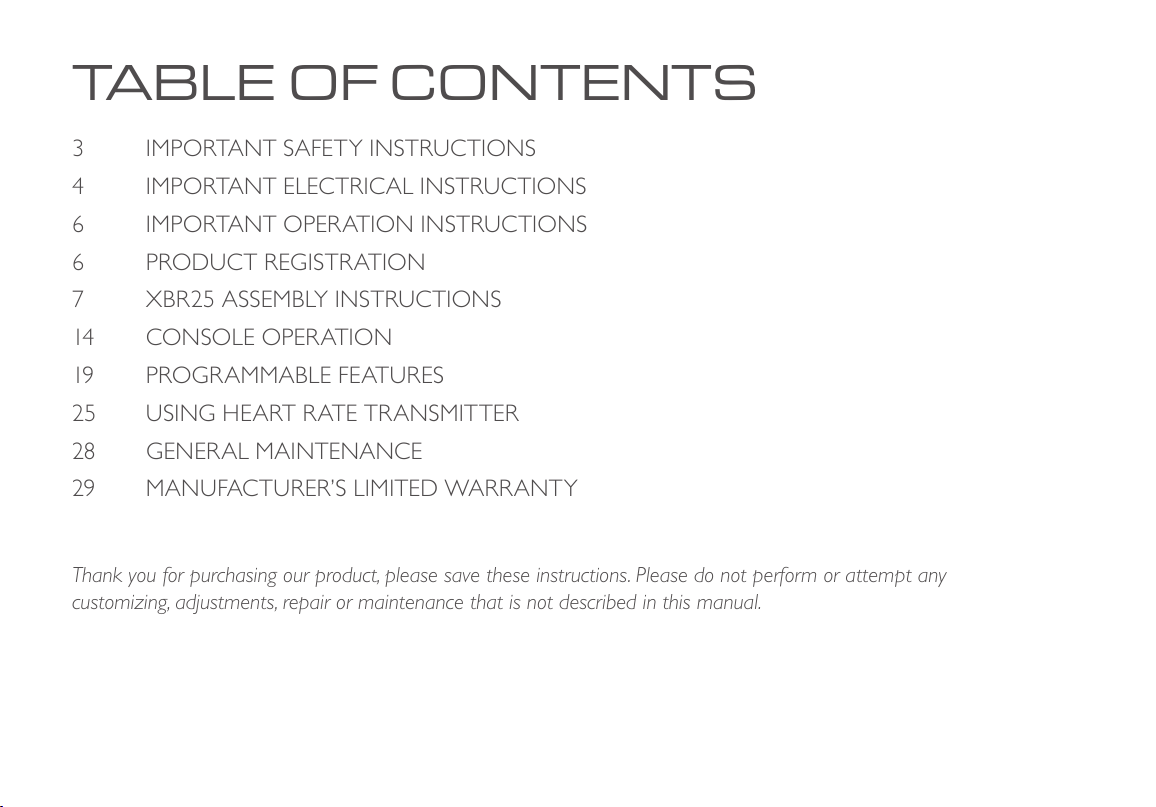 TABLE OF CONTENTS

3 IMPORTANT SAFETY INSTRUCTIONS
4 IMPORTANT ELECTRICAL INSTRUCTIONS
6 IMPORTANT OPERATION INSTRUCTIONS
6 PRODUCT REGISTRATION
7 XBR25 ASSEMBLY INSTRUCTIONS
14 CONSOLE OPERATION
19 PROGRAMMABLE FEATURES
25 USING HEART RATE TRANSMITTER
28 GENERAL MAINTENANCE
29 MANUFACTURER'S LIMITED WARRANTY

Thank you for purchasing our product, please save these instructions. Please do not perform or attempt any customizing, adjustments, repair or maintenance that is not described in this manual.